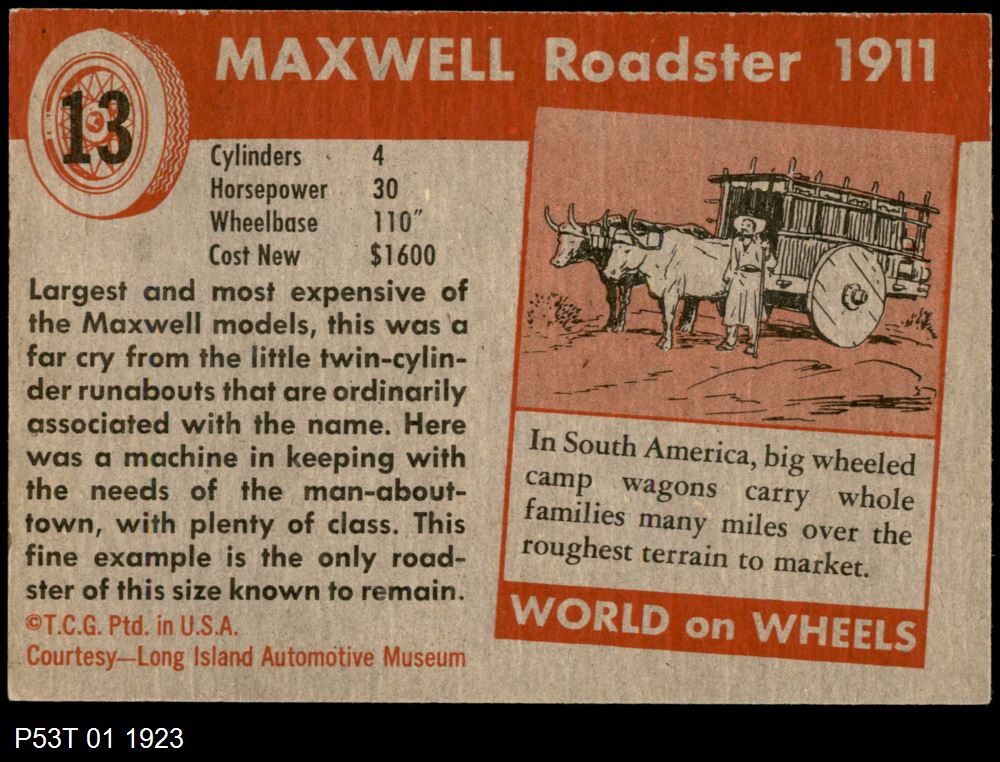 13

MAXWELL Roadster 1911

Cylinders 4
Horsepower 30
Wheelbase 110"
Cost New $1600

Largest and most expensive of the Maxwell models, this was a far cry from the little twin-cylinder runabouts that are ordinarily associated with the name. Here was a machine in keeping with the needs of the man-about-town, with plenty of class. This fine example is the only roadster of this size known to remain.

©T.C.G. Ptd. in U.S.A.
Courtesy—Long Island Automotive Museum

In South America, big wheeled camp wagons carry whole families many miles over the roughest terrain to market.

WORLD on WHEELS

P53T 01 1923